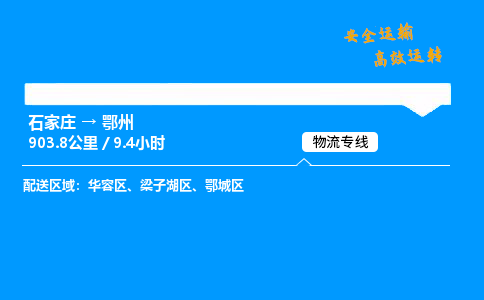 安全运输
高效运转

石家庄 → 鄂州
903.8公里 / 9.4小时

物流专线

配送区域：华容区、梁子湖区、鄂城区